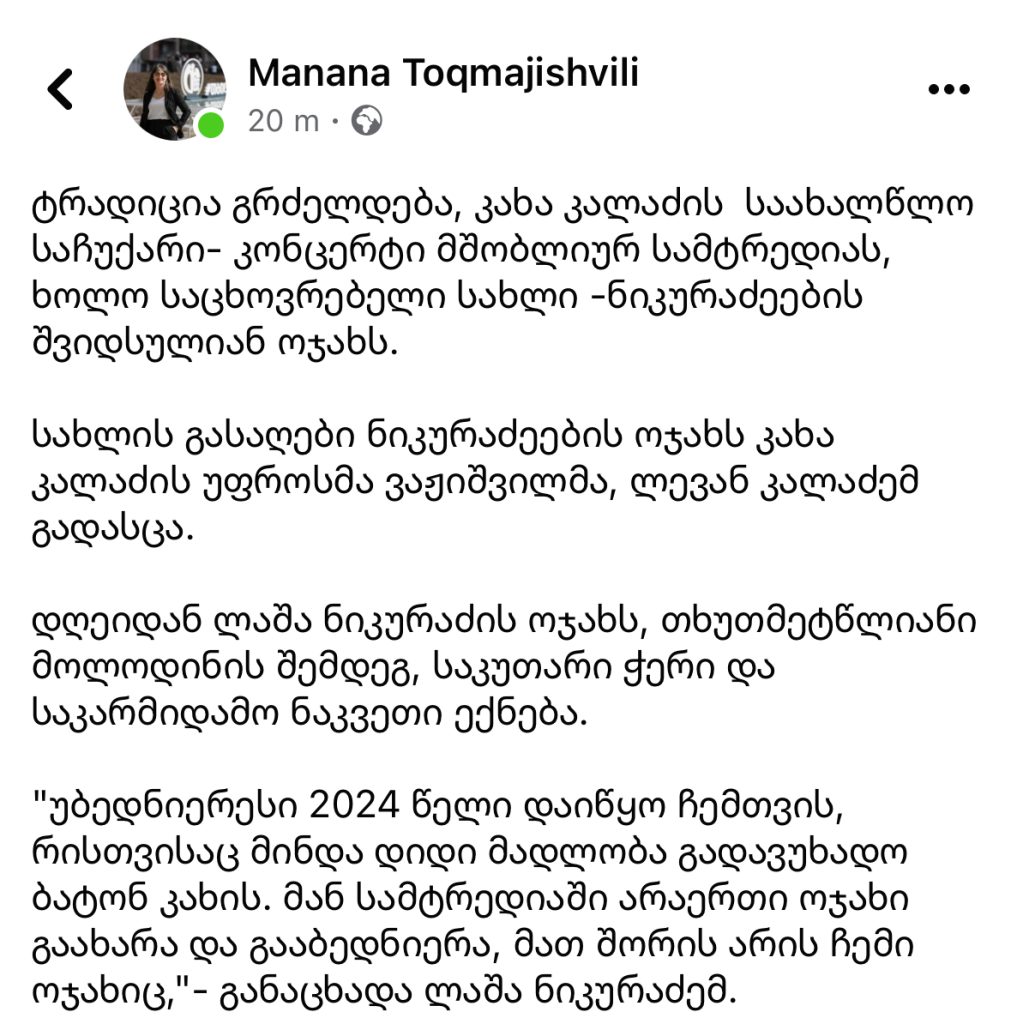 Manana Toqmajishvili
20 m ·

ტრადიცია გრძელდება, კახა კალაძის საახალწლო საჩუქარი- კონცერტი მშობლიურ სამტრედიას, ხოლო საცხოვრებელი სახლი -ნიკურაძეების შვიდსულიან ოჯახს.

სახლის გასაღები ნიკურაძეების ოჯახს კახა კალაძის უფროსმა ვაჟიშვილმა, ლევან კალაძემ გადასცა.

დღეიდან ლაშა ნიკურაძის ოჯახს, თხუთმეტწლიანი მოლოდინის შემდეგ, საკუთარი ჭერი და საკარმიდამო ნაკვეთი ექნება.

"უბედნიერესი 2024 წელი დაიწყო ჩემთვის, რისთვისაც მინდა დიდი მადლობა გადავუხადო ბატონ კახის. მან სამტრედიაში არაერთი ოჯახი გაახარა და გააბედნიერა, მათ შორის არის ჩემი ოჯახიც,"- განაცხადა ლაშა ნიკურაძემ.